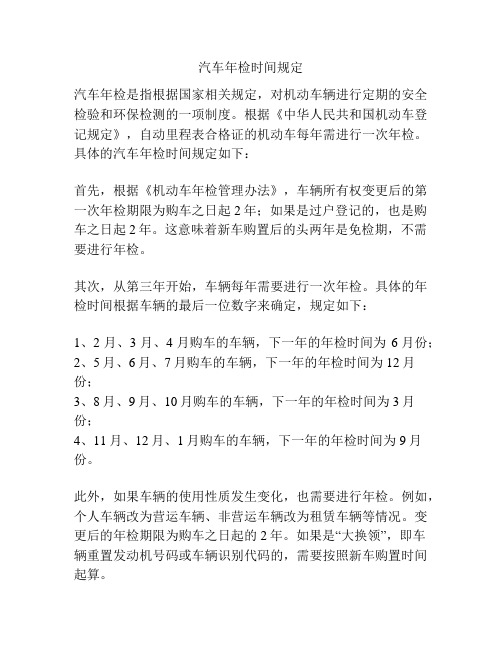 汽车年检时间规定

汽车年检是指根据国家相关规定，对机动车辆进行定期的安全检验和环保检测的一项制度。根据《中华人民共和国机动车登记规定》，自动里程表合格证的机动车每年需进行一次年检。具体的汽车年检时间规定如下：

首先，根据《机动车年检管理办法》，车辆所有权变更后的第一次年检期限为购车之日起 2 年；如果是过户登记的，也是购车之日起 2 年。这意味着新车购置后的头两年是免检期，不需要进行年检。

其次，从第三年开始，车辆每年需要进行一次年检。具体的年检时间根据车辆的最后一位数字来确定，规定如下：

1、2 月、3 月、4 月购车的车辆，下一年的年检时间为 6 月份；
2、5 月、6 月、7 月购车的车辆，下一年的年检时间为 12 月份；
3、8 月、9 月、10 月购车的车辆，下一年的年检时间为 3 月份；
4、11 月、12 月、1 月购车的车辆，下一年的年检时间为 9 月份。

此外，如果车辆的使用性质发生变化，也需要进行年检。例如，个人车辆改为营运车辆、非营运车辆改为租赁车辆等情况。变更后的年检期限为购车之日起的 2 年。如果是“大换领”，即车辆重置发动机号码或车辆识别代码的，需要按照新车购置时间起算。